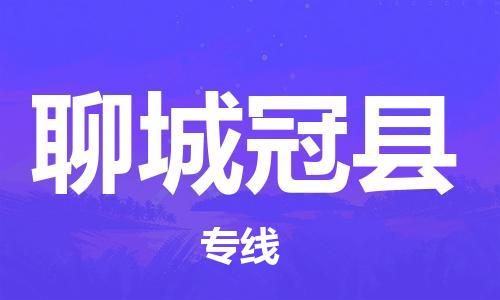 聊城冠县

专线